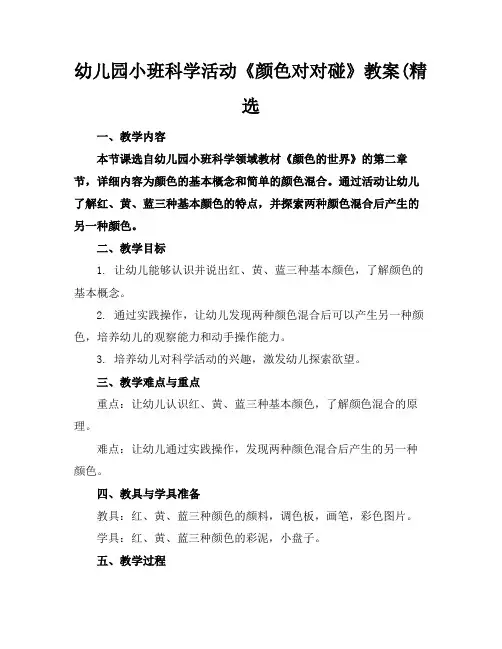 幼儿园小班科学活动《颜色对对碰》教案(精选

一、教学内容

本节课选自幼儿园小班科学领域教材《颜色的世界》的第二章节，详细内容为颜色的基本概念和简单的颜色混合。通过活动让幼儿了解红、黄、蓝三种基本颜色的特点，并探索两种颜色混合后产生的另一种颜色。

二、教学目标

1. 让幼儿能够认识并说出红、黄、蓝三种基本颜色，了解颜色的基本概念。

2. 通过实践操作，让幼儿发现两种颜色混合后可以产生另一种颜色，培养幼儿的观察能力和动手操作能力。

3. 培养幼儿对科学活动的兴趣，激发幼儿探索欲望。

三、教学难点与重点

重点：让幼儿认识红、黄、蓝三种基本颜色，了解颜色混合的原理。

难点：让幼儿通过实践操作，发现两种颜色混合后产生的另一种颜色。

四、教具与学具准备

教具：红、黄、蓝三种颜色的颜料，调色板，画笔，彩色图片。

学具：红、黄、蓝三种颜色的彩泥，小盘子。

五、教学过程